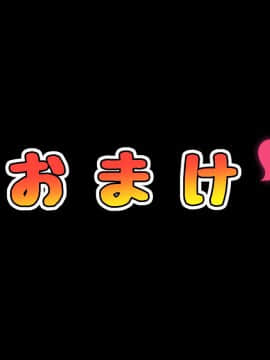 おまけ